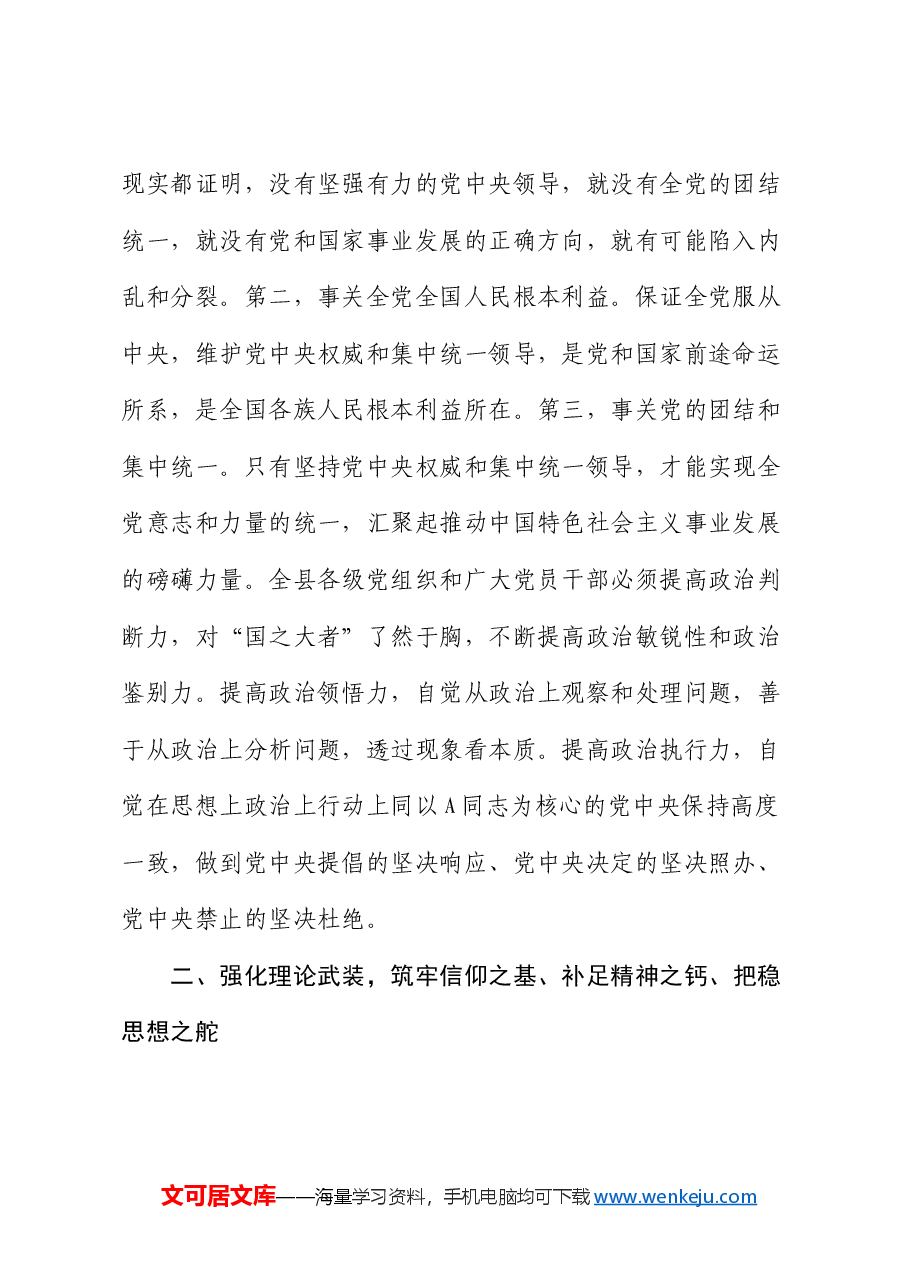 现实都证明，没有坚强有力的党中央领导，就没有全党的团结统一，就没有党和国家事业发展的正确方向，就有可能陷入内乱和分裂。第二，事关全党全国人民根本利益。保证全党服从中央，维护党中央权威和集中统一领导，是党和国家前途命运所系，是全国各族人民根本利益所在。第三，事关党的团结和集中统一。只有坚持党中央权威和集中统一领导，才能实现全党意志和力量的统一，汇聚起推动中国特色社会主义事业发展的磅礴力量。全县各级党组织和广大党员干部必须提高政治判断力，对“国之大者”了然于胸，不断提高政治敏锐性和政治鉴别力。提高政治领悟力，自觉从政治上观察和处理问题，善于从政治上分析问题，透过现象看本质。提高政治执行力，自觉在思想上政治上行动上同以A同志为核心的党中央保持高度一致，做到党中央提倡的坚决响应、党中央决定的坚决照办、党中央禁止的坚决杜绝。

二、强化理论武装，筑牢信仰之基、补足精神之钙、把稳思想之舵

文可居文库——海量学习资料，手机电脑均可下载www.wenkeju.com